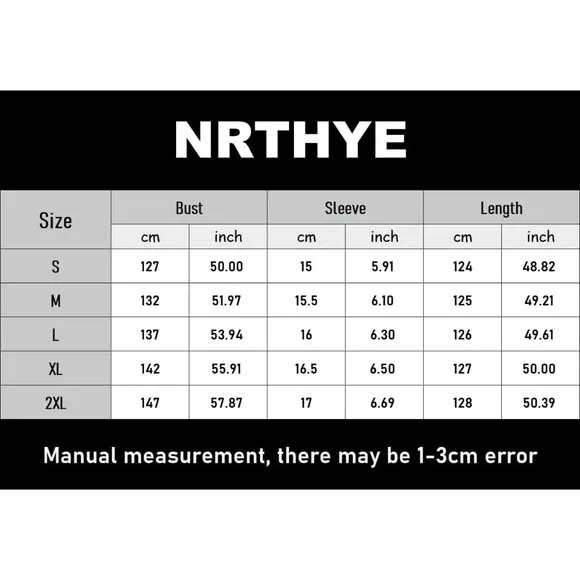 NRTHYE

| Size | Bust | | Sleeve | | Length | |
|---|---|---|---|---|---|---|
| | cm | inch | cm | inch | cm | inch |
| S | 127 | 50.00 | 15 | 5.91 | 124 | 48.82 |
| M | 132 | 51.97 | 15.5 | 6.10 | 125 | 49.21 |
| L | 137 | 53.94 | 16 | 6.30 | 126 | 49.61 |
| XL | 142 | 55.91 | 16.5 | 6.50 | 127 | 50.00 |
| 2XL | 147 | 57.87 | 17 | 6.69 | 128 | 50.39 |

Manual measurement, there may be 1-3cm error